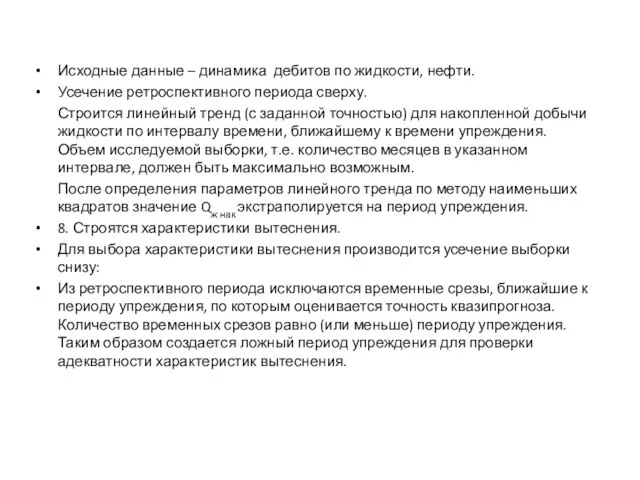 • Исходные данные – динамика дебитов по жидкости, нефти.
• Усечение ретроспективного периода сверху.

Строится линейный тренд (с заданной точностью) для накопленной добычи жидкости по интервалу времени, ближайшему к времени упреждения. Объем исследуемой выборки, т.е. количество месяцев в указанном интервале, должен быть максимально возможным.

После определения параметров линейного тренда по методу наименьших квадратов значение $Q_{ж\ нак}$ экстраполируется на период упреждения.

• 8. Строятся характеристики вытеснения.
• Для выбора характеристики вытеснения производится усечение выборки снизу:
• Из ретроспективного периода исключаются временные срезы, ближайшие к периоду упреждения, по которым оценивается точность квазипрогноза. Количество временных срезов равно (или меньше) периоду упреждения. Таким образом создается ложный период упреждения для проверки адекватности характеристик вытеснения.